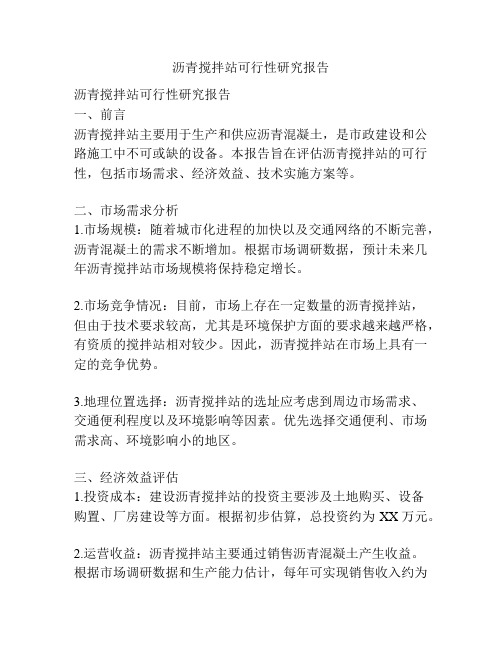 沥青搅拌站可行性研究报告

沥青搅拌站可行性研究报告
一、前言
沥青搅拌站主要用于生产和供应沥青混凝土，是市政建设和公路施工中不可或缺的设备。本报告旨在评估沥青搅拌站的可行性，包括市场需求、经济效益、技术实施方案等。

二、市场需求分析
1.市场规模：随着城市化进程的加快以及交通网络的不断完善，沥青混凝土的需求不断增加。根据市场调研数据，预计未来几年沥青搅拌站市场规模将保持稳定增长。

2.市场竞争情况：目前，市场上存在一定数量的沥青搅拌站，但由于技术要求较高，尤其是环境保护方面的要求越来越严格，有资质的搅拌站相对较少。因此，沥青搅拌站在市场上具有一定的竞争优势。

3.地理位置选择：沥青搅拌站的选址应考虑到周边市场需求、交通便利程度以及环境影响等因素。优先选择交通便利、市场需求高、环境影响小的地区。

三、经济效益评估
1.投资成本：建设沥青搅拌站的投资主要涉及土地购买、设备购置、厂房建设等方面。根据初步估算，总投资约为 XX 万元。

2.运营收益：沥青搅拌站主要通过销售沥青混凝土产生收益。根据市场调研数据和生产能力估计，每年可实现销售收入约为